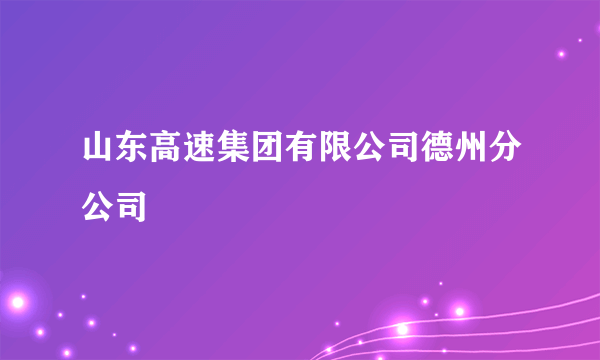 山东高速集团有限公司德州分公司